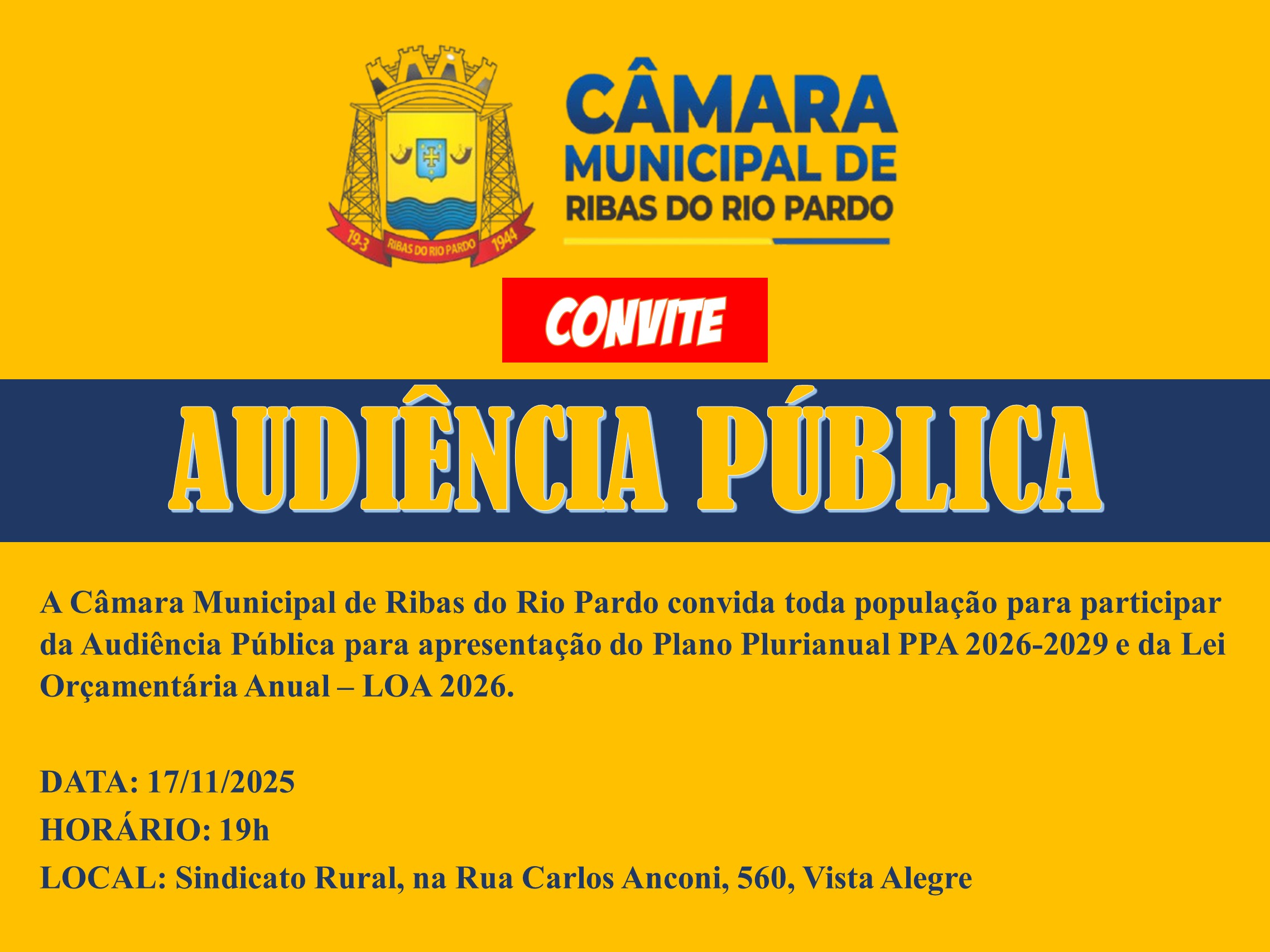 19-3 RIBAS DO RIO PARDO 1944

CÂMARA
MUNICIPAL DE
RIBAS DO RIO PARDO

CONVITE

AUDIÊNCIA PÚBLICA

A Câmara Municipal de Ribas do Rio Pardo convida toda população para participar da Audiência Pública para apresentação do Plano Plurianual PPA 2026-2029 e da Lei Orçamentária Anual – LOA 2026.

DATA: 17/11/2025
HORÁRIO: 19h
LOCAL: Sindicato Rural, na Rua Carlos Anconi, 560, Vista Alegre